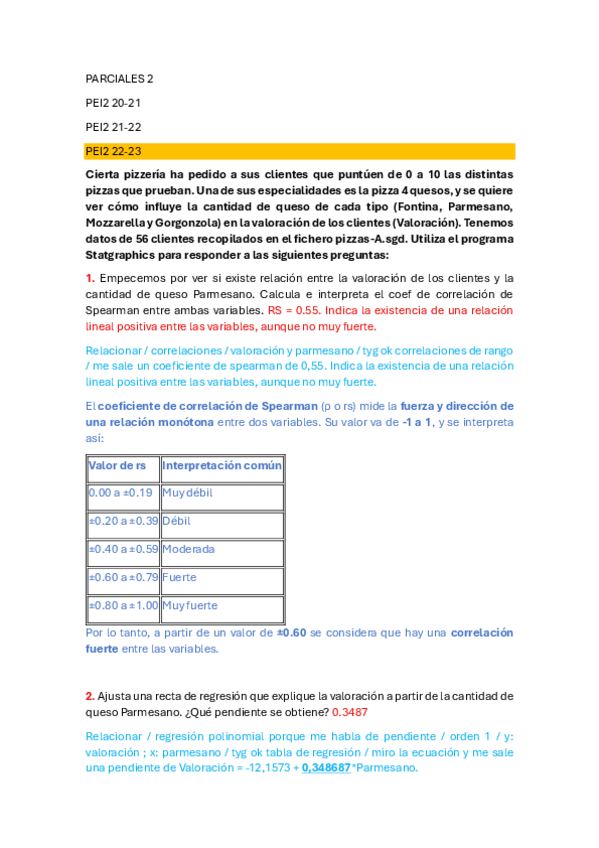 PARCIALES 2

PEI2 20-21

PEI2 21-22

PEI2 22-23

Cierta pizzería ha pedido a sus clientes que puntúen de 0 a 10 las distintas pizzas que prueban. Una de sus especialidades es la pizza 4 quesos, y se quiere ver cómo influye la cantidad de queso de cada tipo (Fontina, Parmesano, Mozzarella y Gorgonzola) en la valoración de los clientes (Valoración). Tenemos datos de 56 clientes recopilados en el fichero pizzas-A.sgd. Utiliza el programa Statgraphics para responder a las siguientes preguntas:

1. Empecemos por ver si existe relación entre la valoración de los clientes y la cantidad de queso Parmesano. Calcula e interpreta el coef de correlación de Spearman entre ambas variables. RS = 0.55. Indica la existencia de una relación lineal positiva entre las variables, aunque no muy fuerte.

Relacionar / correlaciones / valoración y parmesano / tyg ok correlaciones de rango / me sale un coeficiente de spearman de 0,55. Indica la existencia de una relación lineal positiva entre las variables, aunque no muy fuerte.

El coeficiente de correlación de Spearman (ρ o rs) mide la fuerza y dirección de una relación monótona entre dos variables. Su valor va de -1 a 1, y se interpreta así:

| Valor de rs | Interpretación común |
|---|---|
| 0.00 a ±0.19 | Muy débil |
| ±0.20 a ±0.39 | Débil |
| ±0.40 a ±0.59 | Moderada |
| ±0.60 a ±0.79 | Fuerte |
| ±0.80 a ±1.00 | Muy fuerte |

Por lo tanto, a partir de un valor de ±0.60 se considera que hay una correlación fuerte entre las variables.

2. Ajusta una recta de regresión que explique la valoración a partir de la cantidad de queso Parmesano. ¿Qué pendiente se obtiene? 0.3487

Relacionar / regresión polinomial porque me habla de pendiente / orden 1 / y: valoración ; x: parmesano / tyg ok tabla de regresión / miro la ecuación y me sale una pendiente de Valoración = -12,1573 + 0,348687*Parmesano.